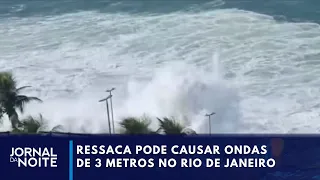 JORNAL DA NOITE

RESSACA PODE CAUSAR ONDAS DE 3 METROS NO RIO DE JANEIRO